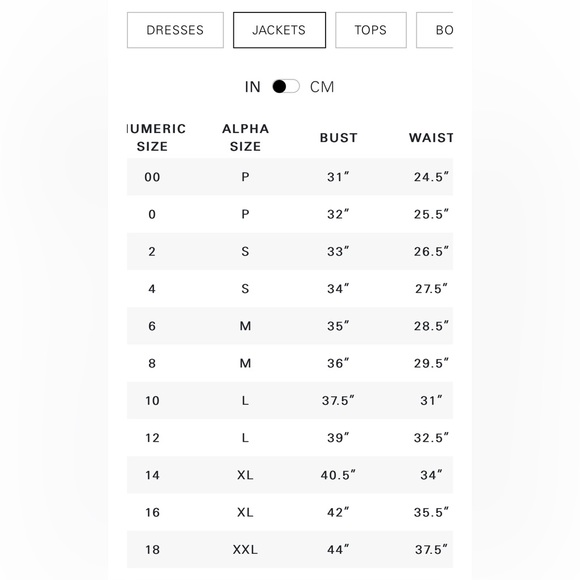 DRESSES JACKETS TOPS BO

IN CM

| UMERIC SIZE | ALPHA SIZE | BUST | WAIST |
|---|---|---|---|
| 00 | P | 31″ | 24.5″ |
| 0 | P | 32″ | 25.5″ |
| 2 | S | 33″ | 26.5″ |
| 4 | S | 34″ | 27.5″ |
| 6 | M | 35″ | 28.5″ |
| 8 | M | 36″ | 29.5″ |
| 10 | L | 37.5″ | 31″ |
| 12 | L | 39″ | 32.5″ |
| 14 | XL | 40.5″ | 34″ |
| 16 | XL | 42″ | 35.5″ |
| 18 | XXL | 44″ | 37.5″ |